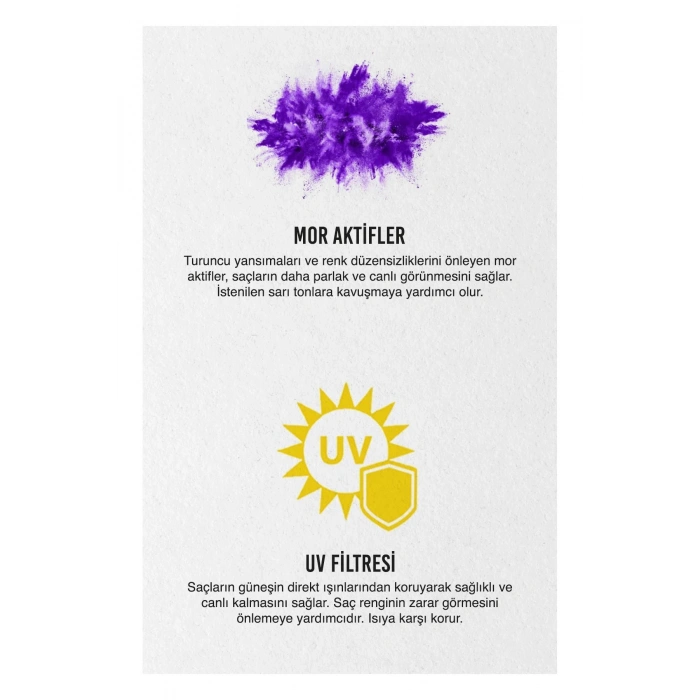 MOR AKTİFLER

Turuncu yansımaları ve renk düzensizliklerini önleyen mor aktifler, saçların daha parlak ve canlı görünmesini sağlar. İstenilen sarı tonlara kavuşmaya yardımcı olur.

UV

UV FİLTRESİ

Saçların güneşin direkt ışınlarından koruyarak sağlıklı ve canlı kalmasını sağlar. Saç renginin zarar görmesini önlemeye yardımcıdır. Isıya karşı korur.